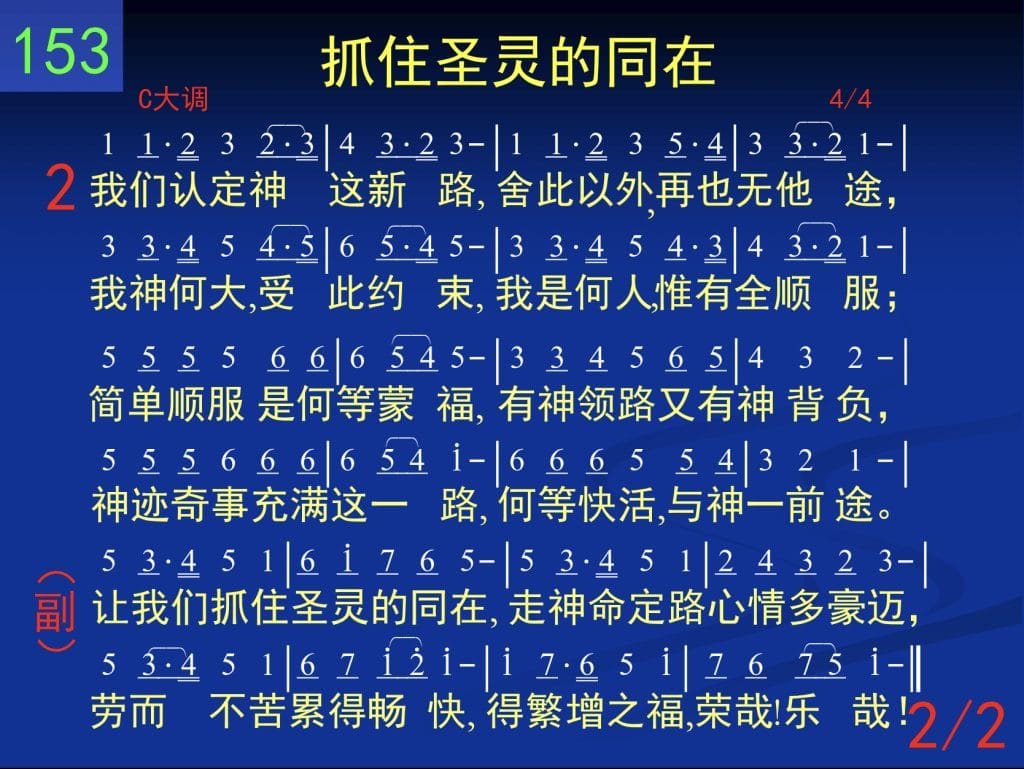 153

抓住圣灵的同在

C大调 4/4

1 1·2 3 2·3 | 4 3·2 3- | 1 1·2 3 5·4 | 3 3·2 1- |

2 我们认定神 这新 路,舍此以外,再也无他 途,

3 3·4 5 4·5 | 6 5·4 5- | 3 3·4 5 4·3 | 4 3·2 1- |

我神何大,受 此约 束,我是何人,惟有全顺 服;

5 5 5 5 6 6 | 6 5 4 5- | 3 3 4 5 6 5 | 4 3 2 - |

简单顺服 是何等蒙 福,有神领路又有神 背 负,

5 5 5 6 6 6 | 6 5 4 i- | 6 6 6 5 5 4 | 3 2 1 - |

神迹奇事充满这一 路,何等快活,与神一前 途。

5 3·4 5 1 | 6 i 7 6 5- | 5 3·4 5 1 | 2 4 3 2 3- |

(副) 让我们抓住圣灵的同在,走神命定路心情多豪迈,

5 3·4 5 1 | 6 7 i 2 i- | i 7·6 5 i | 7 6 7 5 i- ‖

劳而 不苦累得畅 快,得繁增之福,荣哉!乐 哉!

2/2